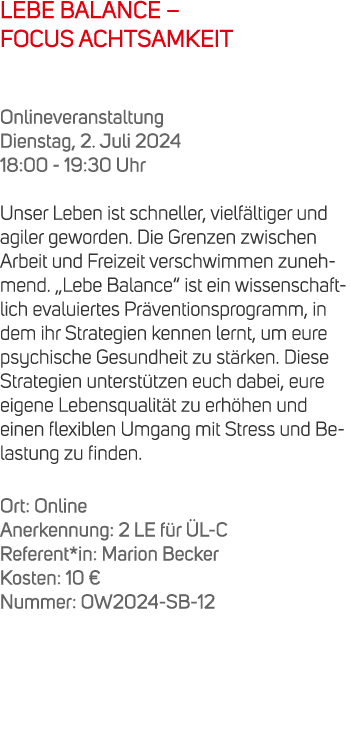 LEBE BALANCE –
FOCUS ACHTSAMKEIT

Onlineveranstaltung
Dienstag, 2. Juli 2024
18:00 - 19:30 Uhr

Unser Leben ist schneller, vielfältiger und agiler geworden. Die Grenzen zwischen Arbeit und Freizeit verschwimmen zunehmend. „Lebe Balance“ ist ein wissenschaftlich evaluiertes Präventionsprogramm, in dem ihr Strategien kennen lernt, um eure psychische Gesundheit zu stärken. Diese Strategien unterstützen euch dabei, eure eigene Lebensqualität zu erhöhen und einen flexiblen Umgang mit Stress und Belastung zu finden.

Ort: Online
Anerkennung: 2 LE für ÜL-C
Referent*in: Marion Becker
Kosten: 10 €
Nummer: OW2024-SB-12